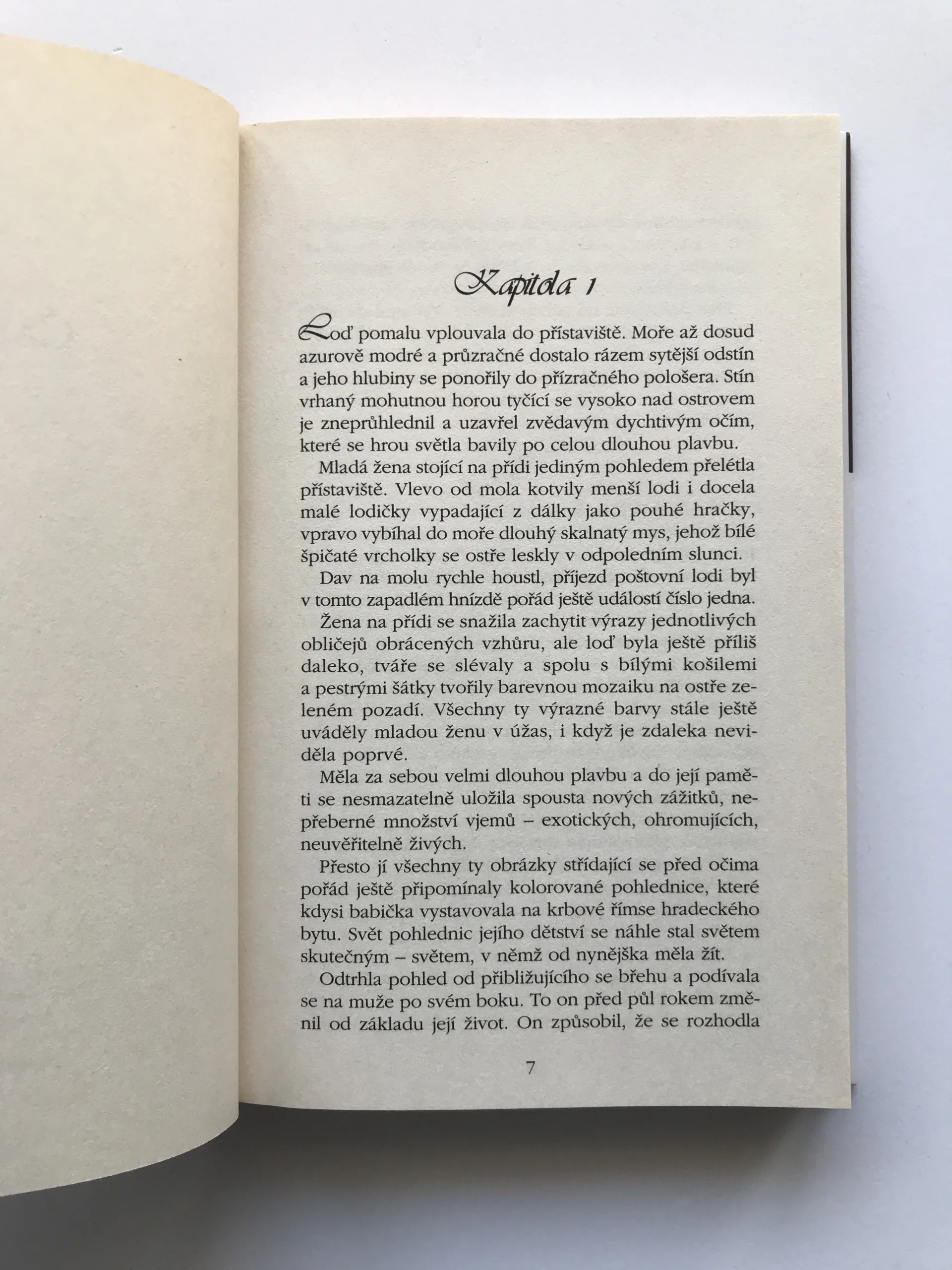 Kapitola 1

Loď pomalu vplouvala do přístaviště. Moře až dosud azurově modré a průzračné dostalo rázem sytější odstín a jeho hlubiny se ponořily do přízračného pološera. Stín vrhaný mohutnou horou tyčící se vysoko nad ostrovem je zneprůhlednil a uzavřel zvědavým dychtivým očím, které se hrou světla bavily po celou dlouhou plavbu.

Mladá žena stojící na přídi jediným pohledem přelétla přístaviště. Vlevo od mola kotvily menší lodi i docela malé lodičky vypadající z dálky jako pouhé hračky, vpravo vybíhal do moře dlouhý skalnatý mys, jehož bílé špičaté vrcholky se ostře leskly v odpoledním slunci.

Dav na molu rychle houstl, příjezd poštovní lodi byl v tomto zapadlém hnízdě pořád ještě událostí číslo jedna.

Žena na přídi se snažila zachytit výrazy jednotlivých obličejů obrácených vzhůru, ale loď byla ještě příliš daleko, tváře se slévaly a spolu s bílými košilemi a pestrými šátky tvořily barevnou mozaiku na ostře zeleném pozadí. Všechny ty výrazné barvy stále ještě uváděly mladou ženu v úžas, i když je zdaleka neviděla poprvé.

Měla za sebou velmi dlouhou plavbu a do její paměti se nesmazatelně uložila spousta nových zážitků, nepřeberné množství vjemů – exotických, ohromujících, neuvěřitelně živých.

Přesto jí všechny ty obrázky střídající se před očima pořád ještě připomínaly kolorované pohlednice, které kdysi babička vystavovala na krbové římse hradeckého bytu. Svět pohlednic jejího dětství se náhle stal světem skutečným – světem, v němž od nynějška měla žít.

Odtrhla pohled od přibližujícího se břehu a podívala se na muže po svém boku. To on před půl rokem změnil od základu její život. On způsobil, že se rozhodla

7